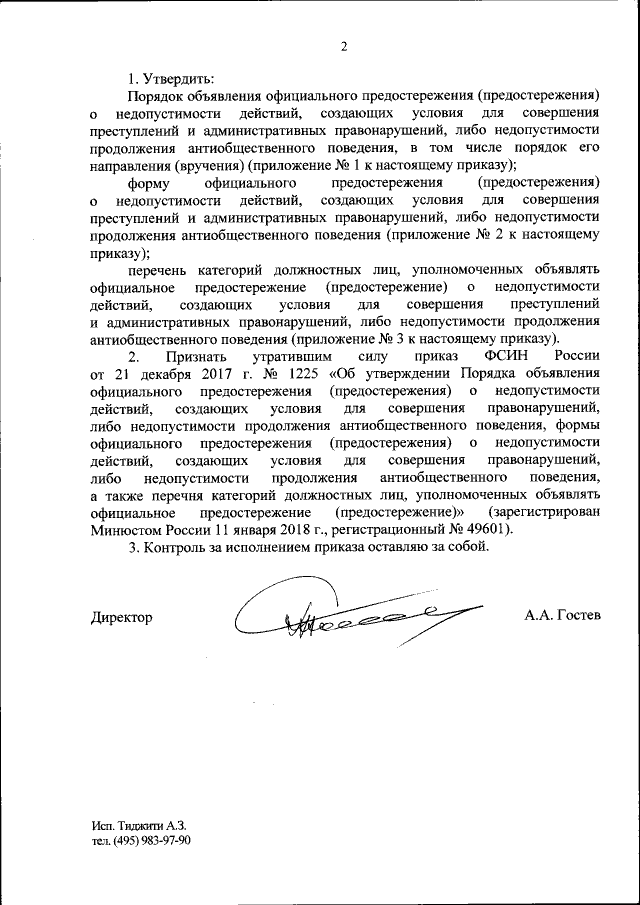 2

1. Утвердить:

Порядок объявления официального предостережения (предостережения) о недопустимости действий, создающих условия для совершения преступлений и административных правонарушений, либо недопустимости продолжения антиобщественного поведения, в том числе порядок его направления (вручения) (приложение № 1 к настоящему приказу);

форму официального предостережения (предостережения) о недопустимости действий, создающих условия для совершения преступлений и административных правонарушений, либо недопустимости продолжения антиобщественного поведения (приложение № 2 к настоящему приказу);

перечень категорий должностных лиц, уполномоченных объявлять официальное предостережение (предостережение) о недопустимости действий, создающих условия для совершения преступлений и административных правонарушений, либо недопустимости продолжения антиобщественного поведения (приложение № 3 к настоящему приказу).

2. Признать утратившим силу приказ ФСИН России от 21 декабря 2017 г. № 1225 «Об утверждении Порядка объявления официального предостережения (предостережения) о недопустимости действий, создающих условия для совершения правонарушений, либо недопустимости продолжения антиобщественного поведения, формы официального предостережения (предостережения) о недопустимости действий, создающих условия для совершения правонарушений, либо недопустимости продолжения антиобщественного поведения, а также перечня категорий должностных лиц, уполномоченных объявлять официальное предостережение (предостережение)» (зарегистрирован Минюстом России 11 января 2018 г., регистрационный № 49601).

3. Контроль за исполнением приказа оставляю за собой.

Директор А.А. Гостев

Исп. Тиджити А.З.
тел. (495) 983-97-90